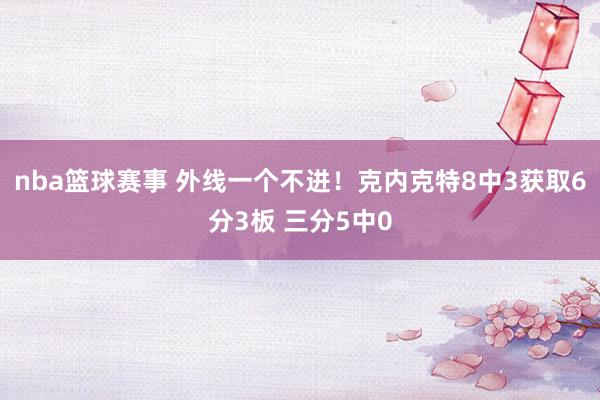 nba篮球赛事 外线一个不进！克内克特8中3获取6分3板 三分5中0